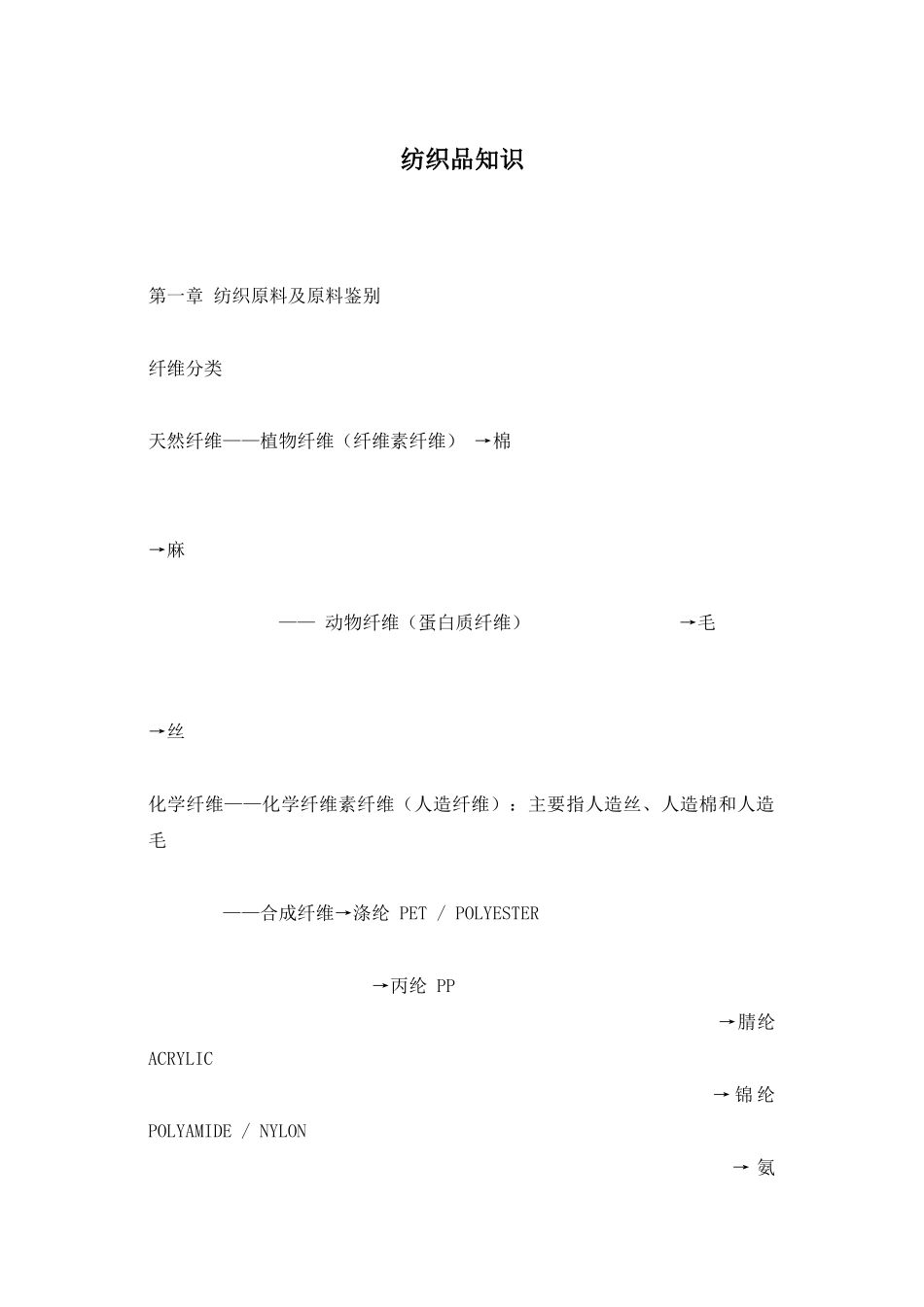 纺织品知识

第一章 纺织原料及原料鉴别

纤维分类

天然纤维——植物纤维（纤维素纤维） →棉

→麻

—— 动物纤维（蛋白质纤维） →毛

→丝

化学纤维——化学纤维素纤维（人造纤维）：主要指人造丝、人造棉和人造毛

——合成纤维→涤纶 PET / POLYESTER

→丙纶 PP

→腈纶 ACRYLIC

→锦纶 POLYAMIDE / NYLON

→氨